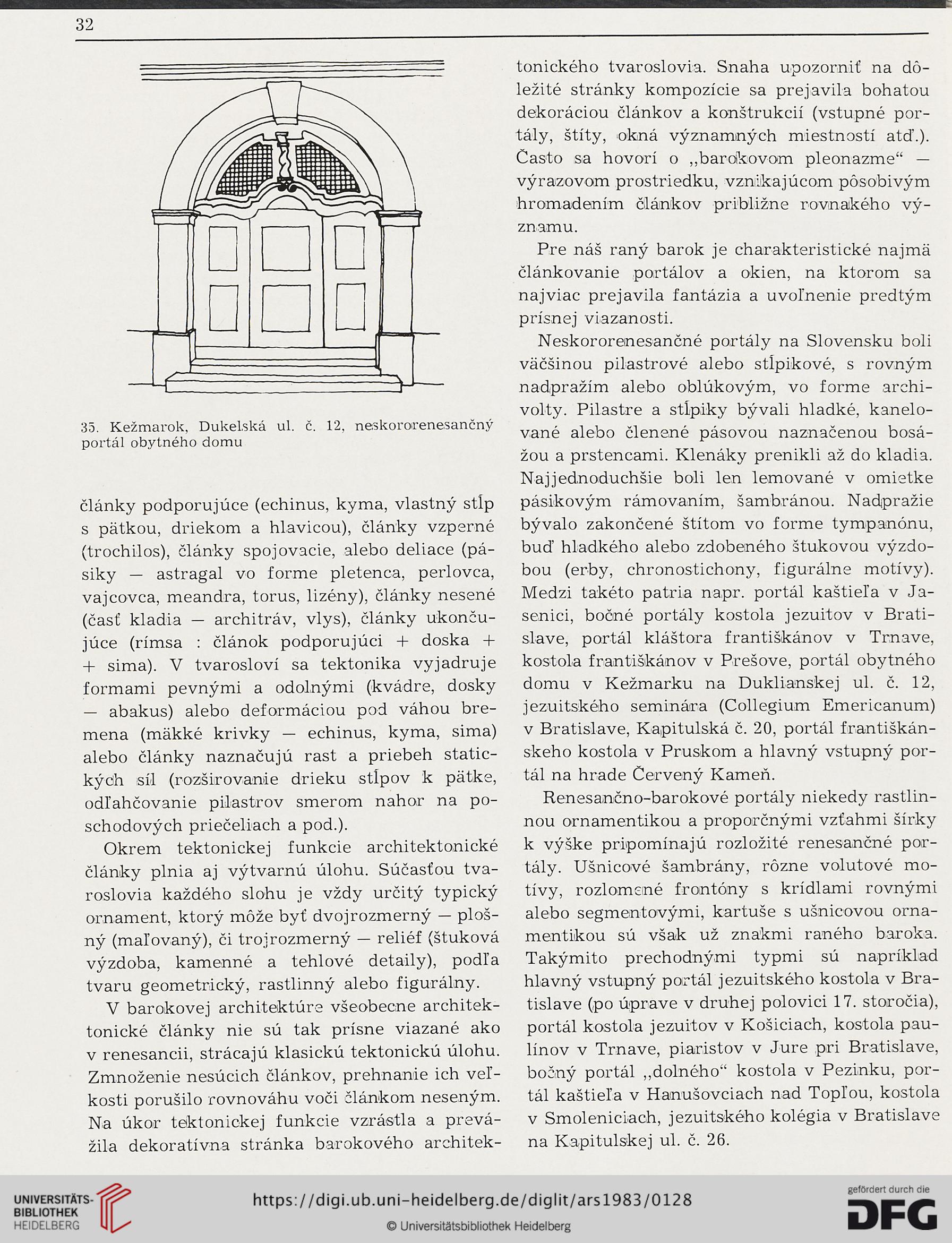 32

35. Kežmarok, Dukelská ul. č. 12, neskororenesančný portál obytného domu

články podporujúce (echinus, kyma, vlastný stĺp s pätkou, driekom a hlavicou), články vzperné (trochilos), články spojovacie, alebo deliace (pásiky — astragal vo forme pletenca, perlovca, vajcovca, meandra, torus, lizény), články nesené (časť kladia — architráv, vlys), články ukončujúce (rímsa : článok podporujúci + doska + + sima). V tvarosloví sa tektonika vyjadruje formami pevnými a odolnými (kvádre, dosky — abakus) alebo deformáciou pod váhou bremena (mäkké krivky — echinus, kyma, sima) alebo články naznačujú rast a priebeh statických síl (rozširovanie drieku stĺpov k pätke, odľahčovanie pilastrov smerom nahor na poschodových priečeliach a pod.).

Okrem tektonickej funkcie architektonické články plnia aj výtvarnú úlohu. Súčasťou tvaroslovia každého slohu je vždy určitý typický ornament, ktorý môže byť dvojrozmerný — plošný (maľovaný), či trojrozmerný — reliéf (štuková výzdoba, kamenné a tehlové detaily), podľa tvaru geometrický, rastlinný alebo figurálny.

V barokovej architektúre všeobecne architektonické články nie sú tak prísne viazané ako v renesancii, strácajú klasickú tektonickú úlohu. Zmnoženie nesúcich článkov, prehnanie ich veľkosti porušilo rovnováhu voči článkom neseným. Na úkor tektonickej funkcie vzrástla a prevážila dekoratívna stránka barokového architektonického tvaroslovia. Snaha upozorniť na dôležité stránky kompozície sa prejavila bohatou dekoráciou článkov a konštrukcií (vstupné portály, štíty, okná významných miestností atď.). Často sa hovorí o „barokovom pleonazme“ — výrazovom prostriedku, vznikajúcom pôsobivým hromadením článkov približne rovnakého významu.

Pre náš raný barok je charakteristické najmä článkovanie portálov a okien, na ktorom sa najviac prejavila fantázia a uvoľnenie predtým prísnej viazanosti.

Neskororenesančné portály na Slovensku boli väčšinou pilastrové alebo stĺpikové, s rovným nadpražím alebo oblúkovým, vo forme archivolty. Pilastre a stĺpiky bývali hladké, kanelované alebo členené pásovou naznačenou bosážou a prstencami. Klenáky prenikli až do kladia. Najjednoduchšie boli len lemované v omietke pásikovým rámovaním, šambránou. Nadpražie bývalo zakončené štítom vo forme tympanónu, buď hladkého alebo zdobeného štukovou výzdobou (erby, chronostichony, figurálne motívy). Medzi takéto patria napr. portál kaštieľa v Jasenici, bočné portály kostola jezuitov v Bratislave, portál kláštora františkánov v Trnave, kostola františkánov v Prešove, portál obytného domu v Kežmarku na Duklianskej ul. č. 12, jezuitského seminára (Collegium Emericanum) v Bratislave, Kapitulská č. 20, portál františkánskeho kostola v Pruskom a hlavný vstupný portál na hrade Červený Kameň.

Renesančno-barokové portály niekedy rastlinnou ornamentikou a proporčnými vzťahmi šírky k výške pripomínajú rozložité renesančné portály. Ušnicové šambrány, rôzne volutové motívy, rozlomené frontóny s krídlami rovnými alebo segmentovými, kartuše s ušnicovou ornamentikou sú však už znakmi raného baroka. Takýmito prechodnými typmi sú napríklad hlavný vstupný portál jezuitského kostola v Bratislave (po úprave v druhej polovici 17. storočia), portál kostola jezuitov v Košiciach, kostola paulínov v Trnave, piaristov v Jure pri Bratislave, bočný portál „dolného“ kostola v Pezinku, portál kaštieľa v Hanušovciach nad Topľou, kostola v Smoleniciach, jezuitského kolégia v Bratislave na Kapitulskej ul. č. 26.

UNIVERSITÄTS-BIBLIOTHEK HEIDELBERG
https://digi.ub.uni-heidelberg.de/diglit/ars1983/0128
© Universitätsbibliothek Heidelberg
gefördert durch die DFG